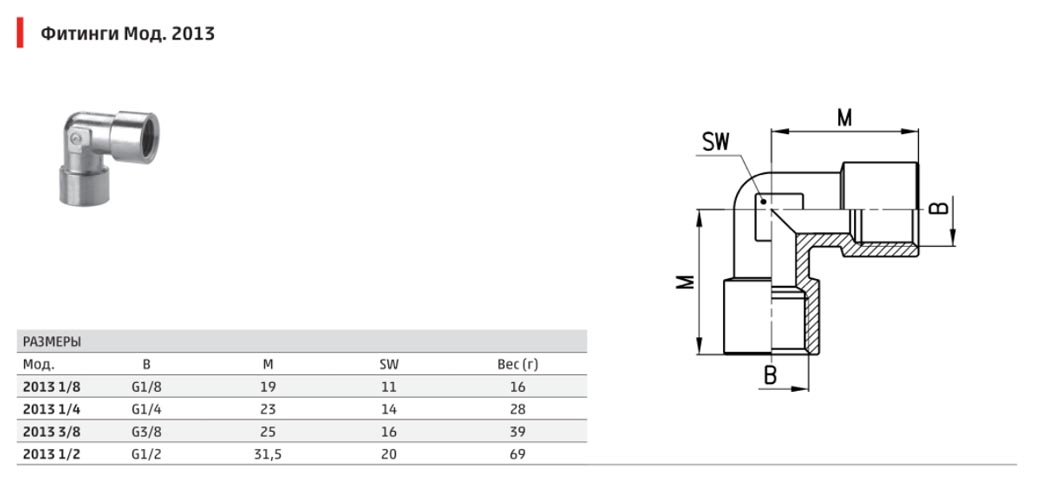 Фитинги Мод. 2013

SW
M
B
M
B

РАЗМЕРЫ

| Мод. | B | M | SW | Вес (г) |
|---|---|---|---|---|
| 2013 1/8 | G1/8 | 19 | 11 | 16 |
| 2013 1/4 | G1/4 | 23 | 14 | 28 |
| 2013 3/8 | G3/8 | 25 | 16 | 39 |
| 2013 1/2 | G1/2 | 31,5 | 20 | 69 |